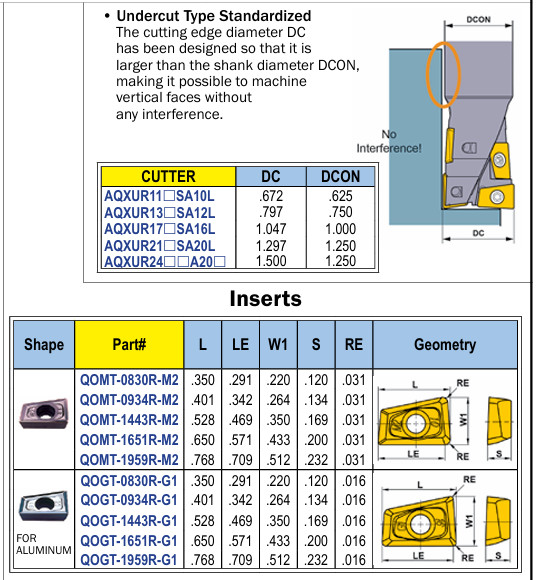 • Undercut Type Standardized
The cutting edge diameter DC has been designed so that it is larger than the shank diameter DCON, making it possible to machine vertical faces without any interference.

DCON

No Interference!

DC

| CUTTER | DC | DCON |
|---|---|---|
| AQXUR11□SA10L | .672 | .625 |
| AQXUR13□SA12L | .797 | .750 |
| AQXUR17□SA16L | 1.047 | 1.000 |
| AQXUR21□SA20L | 1.297 | 1.250 |
| AQXUR24□□A20□ | 1.500 | 1.250 |

Inserts

| Shape | Part# | L | LE | W1 | S | RE | Geometry |
|---|---|---|---|---|---|---|---|
| | QOMT-0830R-M2 | .350 | .291 | .220 | .120 | .031 | L RE W1 LE RE S |
| | QOMT-0934R-M2 | .401 | .342 | .264 | .134 | .031 | |
| | QOMT-1443R-M2 | .528 | .469 | .350 | .169 | .031 | |
| | QOMT-1651R-M2 | .650 | .571 | .433 | .200 | .031 | |
| | QOMT-1959R-M2 | .768 | .709 | .512 | .232 | .031 | |
| FOR ALUMINUM | QOGT-0830R-G1 | .350 | .291 | .220 | .120 | .016 | L RE W1 LE RE S |
| | QOGT-0934R-G1 | .401 | .342 | .264 | .134 | .016 | |
| | QOGT-1443R-G1 | .528 | .469 | .350 | .169 | .016 | |
| | QOGT-1651R-G1 | .650 | .571 | .433 | .200 | .016 | |
| | QOGT-1959R-G1 | .768 | .709 | .512 | .232 | .016 | |